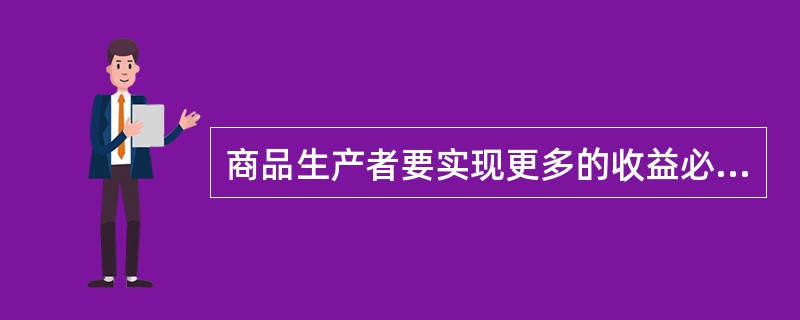 商品生产者要实现更多的收益必...